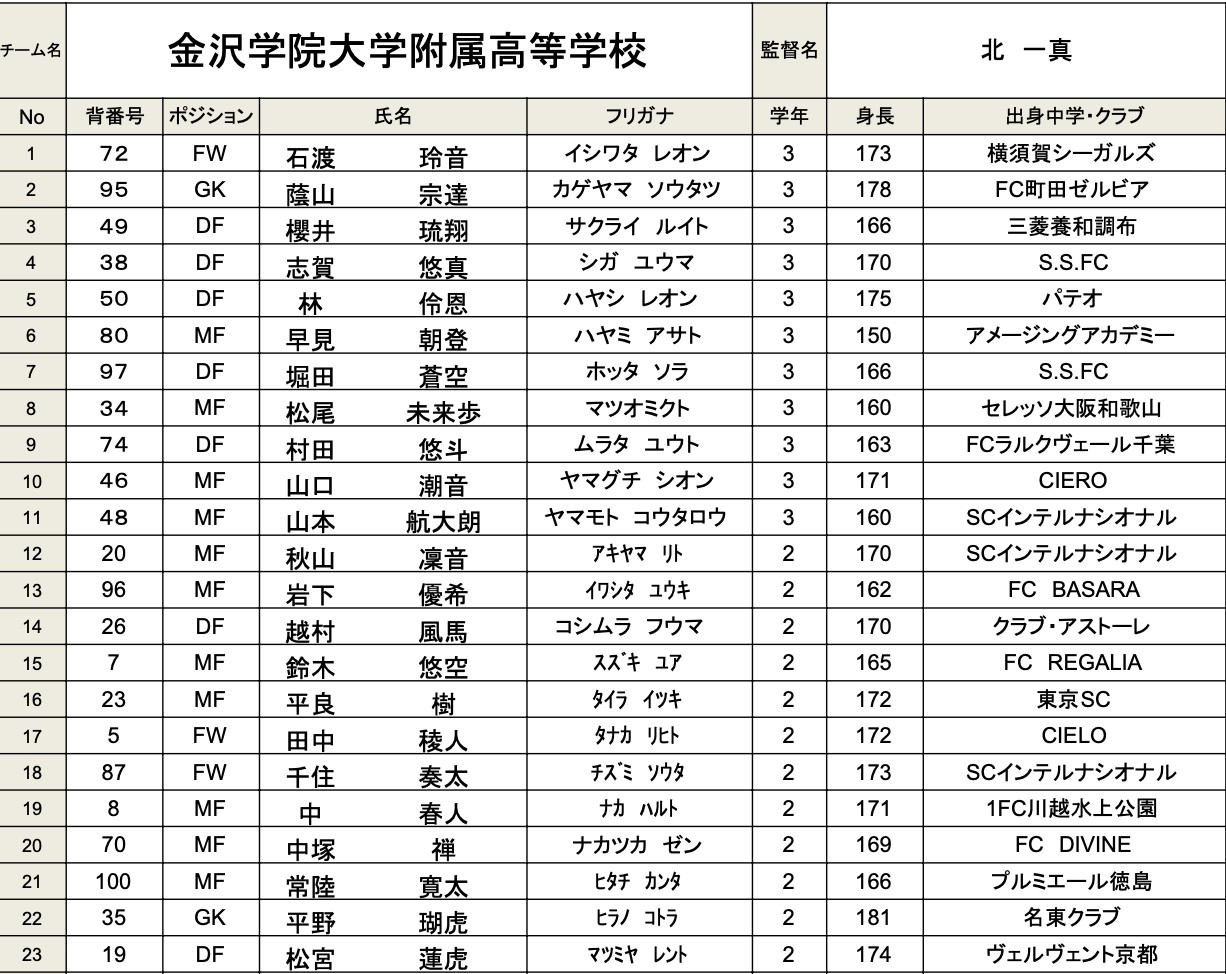 | チーム名 | 金沢学院大学附属高等学校 | | | | 監督名 | 北　一真 | |
|---|---|---|---|---|---|---|---|
| No | 背番号 | ポジション | 氏名 | フリガナ | 学年 | 身長 | 出身中学・クラブ |
| 1 | 72 | FW | 石渡　玲音 | イシワタ レオン | 3 | 173 | 横須賀シーガルズ |
| 2 | 95 | GK | 蔭山　宗達 | カゲヤマ ソウタツ | 3 | 178 | FC町田ゼルビア |
| 3 | 49 | DF | 櫻井　琉翔 | サクライ ルイト | 3 | 166 | 三菱養和調布 |
| 4 | 38 | DF | 志賀　悠真 | シガ ユウマ | 3 | 170 | S.S.FC |
| 5 | 50 | DF | 林　伶恩 | ハヤシ レオン | 3 | 175 | パテオ |
| 6 | 80 | MF | 早見　朝登 | ハヤミ アサト | 3 | 150 | アメージングアカデミー |
| 7 | 97 | DF | 堀田　蒼空 | ホッタ ソラ | 3 | 166 | S.S.FC |
| 8 | 34 | MF | 松尾　未来歩 | マツオミクト | 3 | 160 | セレッソ大阪和歌山 |
| 9 | 74 | DF | 村田　悠斗 | ムラタ ユウト | 3 | 163 | FCラルクヴェール千葉 |
| 10 | 46 | MF | 山口　潮音 | ヤマグチ シオン | 3 | 171 | CIERO |
| 11 | 48 | MF | 山本　航大朗 | ヤマモト コウタロウ | 3 | 160 | SCインテルナシオナル |
| 12 | 20 | MF | 秋山　凜音 | ｱｷﾔﾏ ﾘﾄ | 2 | 170 | SCインテルナシオナル |
| 13 | 96 | MF | 岩下　優希 | ｲﾜｼﾀ ﾕｳｷ | 2 | 162 | FC BASARA |
| 14 | 26 | DF | 越村　風馬 | コシムラ フウマ | 2 | 170 | クラブ・アストーレ |
| 15 | 7 | MF | 鈴木　悠空 | ｽｽﾞｷ ﾕｱ | 2 | 165 | FC REGALIA |
| 16 | 23 | MF | 平良　樹 | ﾀｲﾗ ｲﾂｷ | 2 | 172 | 東京SC |
| 17 | 5 | FW | 田中　稜人 | ﾀﾅｶ ﾘﾋﾄ | 2 | 172 | CIELO |
| 18 | 87 | FW | 千住　奏太 | ﾁｽﾞﾐ ｿｳﾀ | 2 | 173 | SCインテルナシオナル |
| 19 | 8 | MF | 中　春人 | ﾅｶ ﾊﾙﾄ | 2 | 171 | 1FC川越水上公園 |
| 20 | 70 | MF | 中塚　禅 | ナカツカ ゼン | 2 | 169 | FC DIVINE |
| 21 | 100 | MF | 常陸　寛太 | ﾋﾀﾁ ｶﾝﾀ | 2 | 166 | プルミエール徳島 |
| 22 | 35 | GK | 平野　瑚虎 | ﾋﾗﾉ ｺﾄﾗ | 2 | 181 | 名東クラブ |
| 23 | 19 | DF | 松宮　蓮虎 | ﾏﾂﾐﾔ ﾚﾝﾄ | 2 | 174 | ヴェルヴェント京都 |